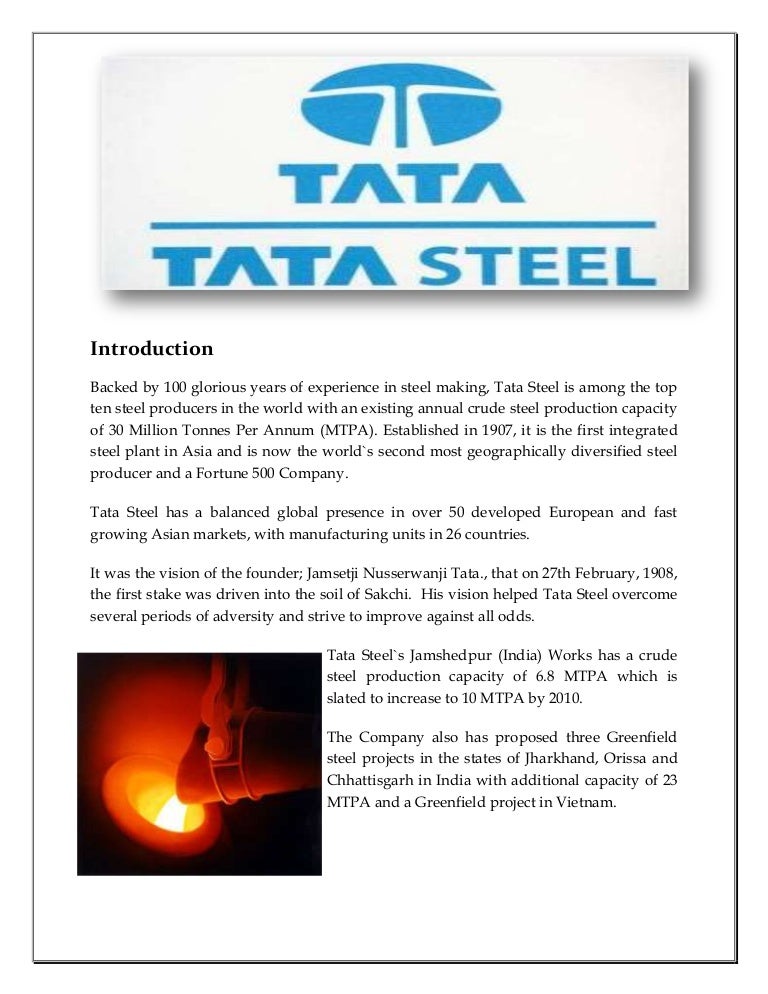 TATA

TATA STEEL

Introduction

Backed by 100 glorious years of experience in steel making, Tata Steel is among the top ten steel producers in the world with an existing annual crude steel production capacity of 30 Million Tonnes Per Annum (MTPA). Established in 1907, it is the first integrated steel plant in Asia and is now the world`s second most geographically diversified steel producer and a Fortune 500 Company.

Tata Steel has a balanced global presence in over 50 developed European and fast growing Asian markets, with manufacturing units in 26 countries.

It was the vision of the founder; Jamsetji Nusserwanji Tata., that on 27th February, 1908, the first stake was driven into the soil of Sakchi. His vision helped Tata Steel overcome several periods of adversity and strive to improve against all odds.

Tata Steel`s Jamshedpur (India) Works has a crude steel production capacity of 6.8 MTPA which is slated to increase to 10 MTPA by 2010.

The Company also has proposed three Greenfield steel projects in the states of Jharkhand, Orissa and Chhattisgarh in India with additional capacity of 23 MTPA and a Greenfield project in Vietnam.